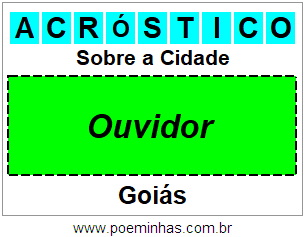 ACRÓSTICO

Sobre a Cidade

Ouvidor

Goiás

www.poeminhas.com.br